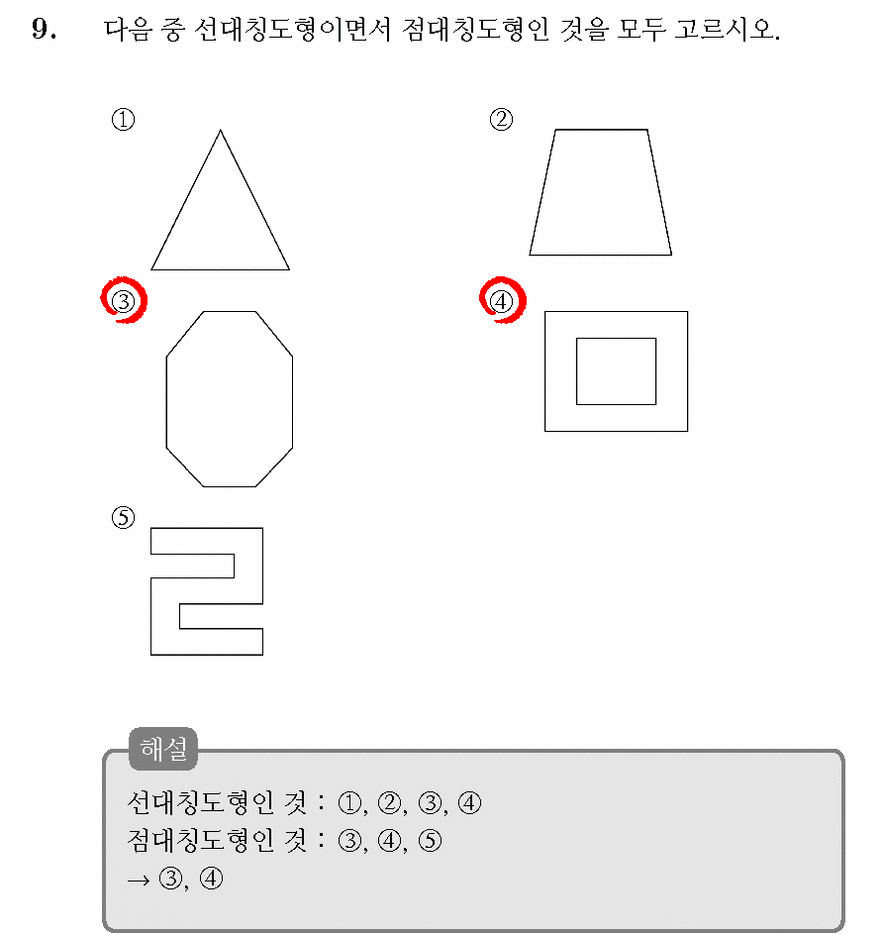 9. 다음 중 선대칭도형이면서 점대칭도형인 것을 모두 고르시오.

①

②

③

④

⑤

해설

선대칭도형인 것 : ①, ②, ③, ④
점대칭도형인 것 : ③, ④, ⑤
→ ③, ④